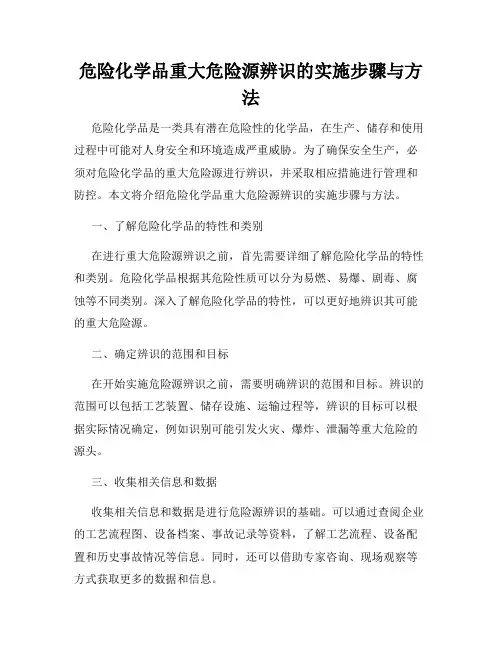 危险化学品重大危险源辨识的实施步骤与方法

危险化学品是一类具有潜在危险性的化学品，在生产、储存和使用过程中可能对人身安全和环境造成严重威胁。为了确保安全生产，必须对危险化学品的重大危险源进行辨识，并采取相应措施进行管理和防控。本文将介绍危险化学品重大危险源辨识的实施步骤与方法。

一、了解危险化学品的特性和类别

在进行重大危险源辨识之前，首先需要详细了解危险化学品的特性和类别。危险化学品根据其危险性质可以分为易燃、易爆、剧毒、腐蚀等不同类别。深入了解危险化学品的特性，可以更好地辨识其可能的重大危险源。

二、确定辨识的范围和目标

在开始实施危险源辨识之前，需要明确辨识的范围和目标。辨识的范围可以包括工艺装置、储存设施、运输过程等，辨识的目标可以根据实际情况确定，例如识别可能引发火灾、爆炸、泄漏等重大危险的源头。

三、收集相关信息和数据

收集相关信息和数据是进行危险源辨识的基础。可以通过查阅企业的工艺流程图、设备档案、事故记录等资料，了解工艺流程、设备配置和历史事故情况等信息。同时，还可以借助专家咨询、现场观察等方式获取更多的数据和信息。